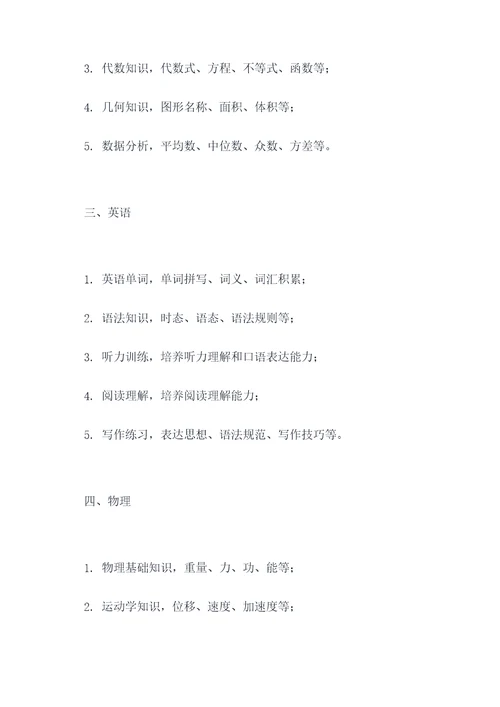 3. 代数知识，代数式、方程、不等式、函数等；

4. 几何知识，图形名称、面积、体积等；

5. 数据分析，平均数、中位数、众数、方差等。

三、英语

1. 英语单词，单词拼写、词义、词汇积累；

2. 语法知识，时态、语态、语法规则等；

3. 听力训练，培养听力理解和口语表达能力；

4. 阅读理解，培养阅读理解能力；

5. 写作练习，表达思想、语法规范、写作技巧等。

四、物理

1. 物理基础知识，重量、力、功、能等；

2. 运动学知识，位移、速度、加速度等；